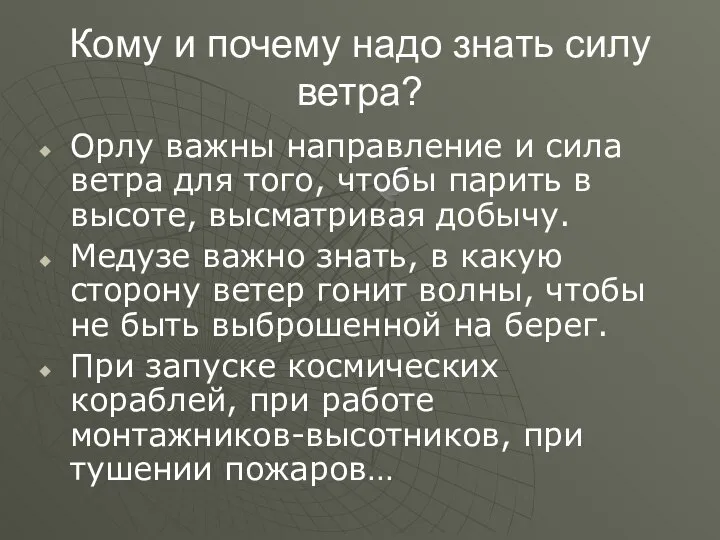 Кому и почему надо знать силу ветра?

Орлу важны направление и сила ветра для того, чтобы парить в высоте, высматривая добычу.

Медузе важно знать, в какую сторону ветер гонит волны, чтобы не быть выброшенной на берег.

При запуске космических кораблей, при работе монтажников-высотников, при тушении пожаров…